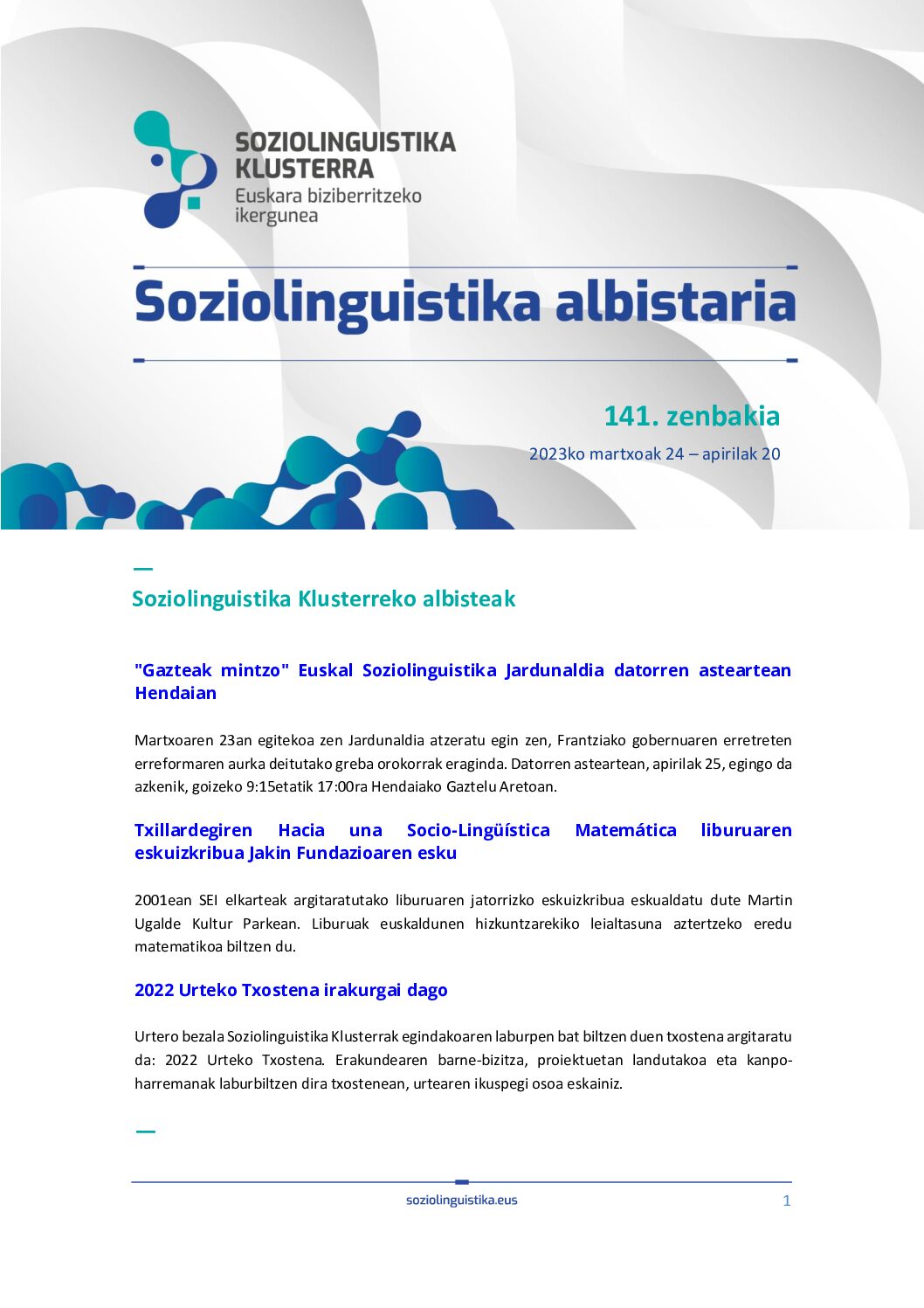 SOZIOLINGUISTIKA
KLUSTERRA
Euskara biziberritzeko
ikergunea

Soziolinguistika albistaria

141. zenbakia

2023ko martxoak 24 – apirilak 20

Soziolinguistika Klusterreko albisteak

"Gazteak mintzo" Euskal Soziolinguistika Jardunaldia datorren asteartean Hendaian

Martxoaren 23an egitekoa zen Jardunaldia atzeratu egin zen, Frantziako gobernuaren erretreten erreformaren aurka deitutako greba orokorrak eraginda. Datorren asteartean, apirilak 25, egingo da azkenik, goizeko 9:15etatik 17:00ra Hendaiako Gaztelu Aretoan.

Txillardegiren Hacia una Socio-Lingüística Matemática liburuaren eskuizkribua Jakin Fundazioaren esku

2001ean SEI elkarteak argitaratutako liburuaren jatorrizko eskuizkribua eskualdatu dute Martin Ugalde Kultur Parkean. Liburuak euskaldunen hizkuntzarekiko leialtasuna aztertzeko eredu matematikoa biltzen du.

2022 Urteko Txostena irakurgai dago

Urtero bezala Soziolinguistika Klusterrak egindakoaren laburpen bat biltzen duen txostena argitaratu da: 2022 Urteko Txostena. Erakundearen barne-bizitza, proiektuetan landutakoa eta kanpo-harremanak laburbiltzen dira txostenean, urtearen ikuspegi osoa eskainiz.

soziolinguistika.eus

1